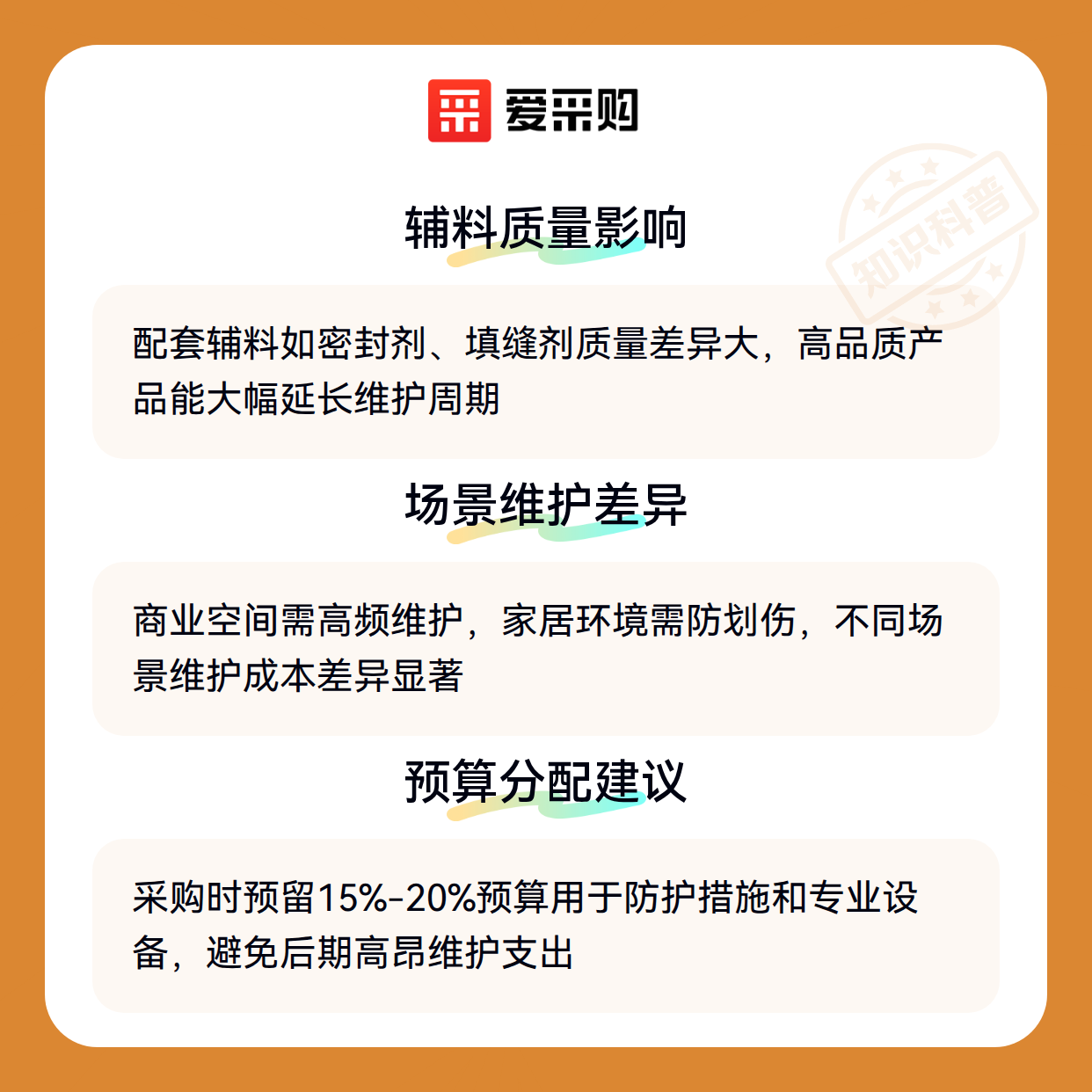 爱采购

辅料质量影响

配套辅料如密封剂、填缝剂质量差异大，高品质产品能大幅延长维护周期

场景维护差异

商业空间需高频维护，家居环境需防划伤，不同场景维护成本差异显著

预算分配建议

采购时预留15%-20%预算用于防护措施和专业设备，避免后期高昂维护支出

知识科普